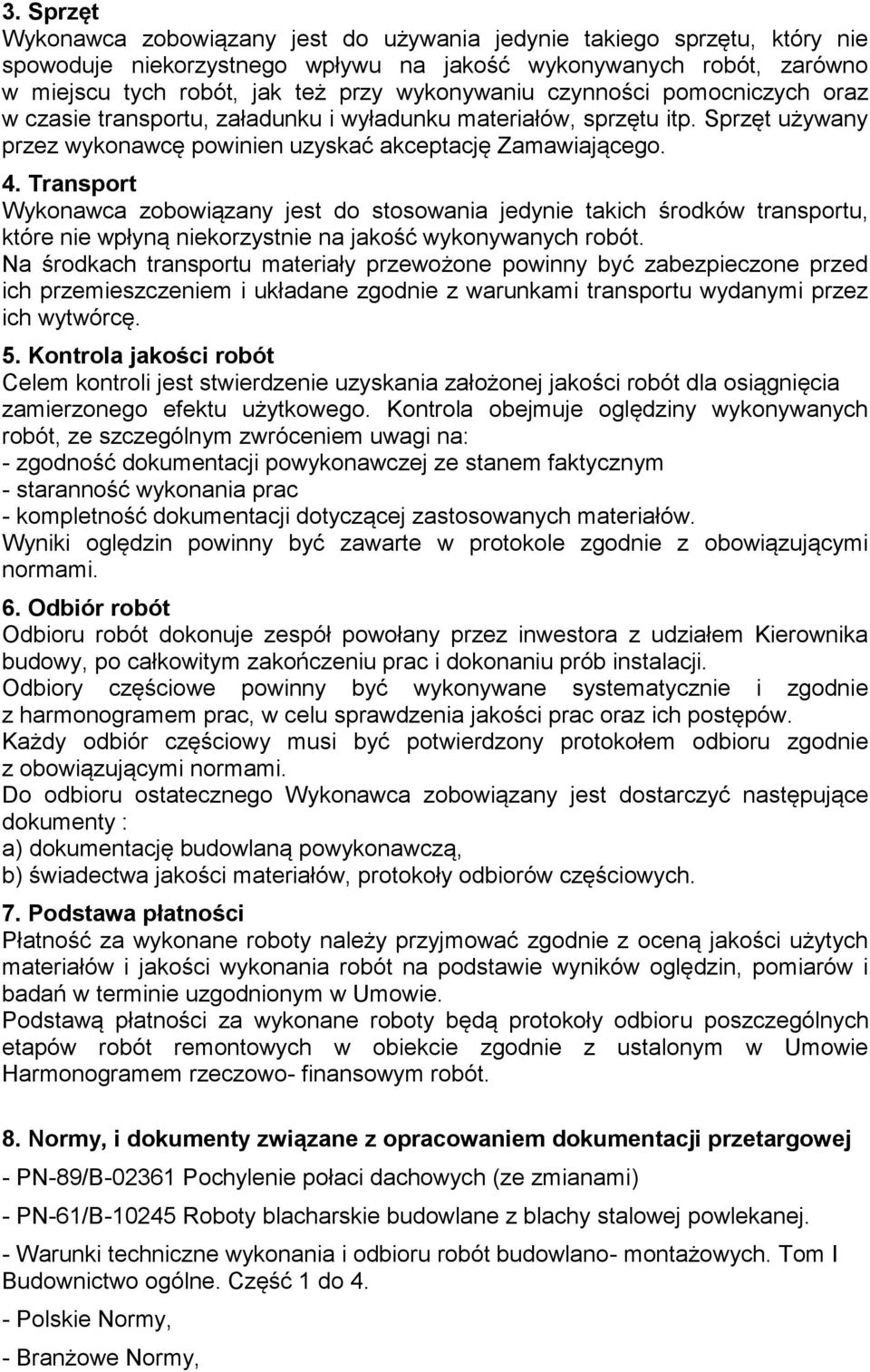 3. Sprzęt
Wykonawca zobowiązany jest do używania jedynie takiego sprzętu, który nie spowoduje niekorzystnego wpływu na jakość wykonywanych robót, zarówno w miejscu tych robót, jak też przy wykonywaniu czynności pomocniczych oraz w czasie transportu, załadunku i wyładunku materiałów, sprzętu itp. Sprzęt używany przez wykonawcę powinien uzyskać akceptację Zamawiającego.
4. Transport
Wykonawca zobowiązany jest do stosowania jedynie takich środków transportu, które nie wpłyną niekorzystnie na jakość wykonywanych robót.
Na środkach transportu materiały przewożone powinny być zabezpieczone przed ich przemieszczeniem i układane zgodnie z warunkami transportu wydanymi przez ich wytwórcę.
5. Kontrola jakości robót
Celem kontroli jest stwierdzenie uzyskania założonej jakości robót dla osiągnięcia zamierzonego efektu użytkowego. Kontrola obejmuje oględziny wykonywanych robót, ze szczególnym zwróceniem uwagi na:
- zgodność dokumentacji powykonawczej ze stanem faktycznym
- staranność wykonania prac
- kompletność dokumentacji dotyczącej zastosowanych materiałów.
Wyniki oględzin powinny być zawarte w protokole zgodnie z obowiązującymi normami.
6. Odbiór robót
Odbioru robót dokonuje zespół powołany przez inwestora z udziałem Kierownika budowy, po całkowitym zakończeniu prac i dokonaniu prób instalacji.
Odbiory częściowe powinny być wykonywane systematycznie i zgodnie z harmonogramem prac, w celu sprawdzenia jakości prac oraz ich postępów.
Każdy odbiór częściowy musi być potwierdzony protokołem odbioru zgodnie z obowiązującymi normami.
Do odbioru ostatecznego Wykonawca zobowiązany jest dostarczyć następujące dokumenty :
a) dokumentację budowlaną powykonawczą,
b) świadectwa jakości materiałów, protokoły odbiorów częściowych.
7. Podstawa płatności
Płatność za wykonane roboty należy przyjmować zgodnie z oceną jakości użytych materiałów i jakości wykonania robót na podstawie wyników oględzin, pomiarów i badań w terminie uzgodnionym w Umowie.
Podstawą płatności za wykonane roboty będą protokoły odbioru poszczególnych etapów robót remontowych w obiekcie zgodnie z ustalonym w Umowie Harmonogramem rzeczowo- finansowym robót.

8. Normy, i dokumenty związane z opracowaniem dokumentacji przetargowej
- PN-89/B-02361 Pochylenie połaci dachowych (ze zmianami)
- PN-61/B-10245 Roboty blacharskie budowlane z blachy stalowej powlekanej.
- Warunki techniczne wykonania i odbioru robót budowlano- montażowych. Tom I Budownictwo ogólne. Część 1 do 4.
- Polskie Normy,
- Branżowe Normy,